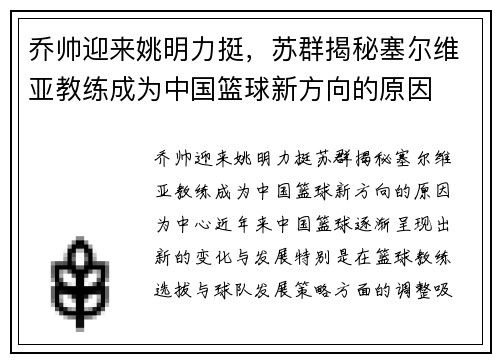 乔帅迎来姚明力挺，苏群揭秘塞尔维亚教练成为中国篮球新方向的原因

乔帅迎来姚明力挺苏群揭秘塞尔维亚教练成为中国篮球新方向的原因为中心近年来中国篮球逐渐呈现出新的变化与发展特别是在篮球教练选拔与球队发展策略方面的调整吸